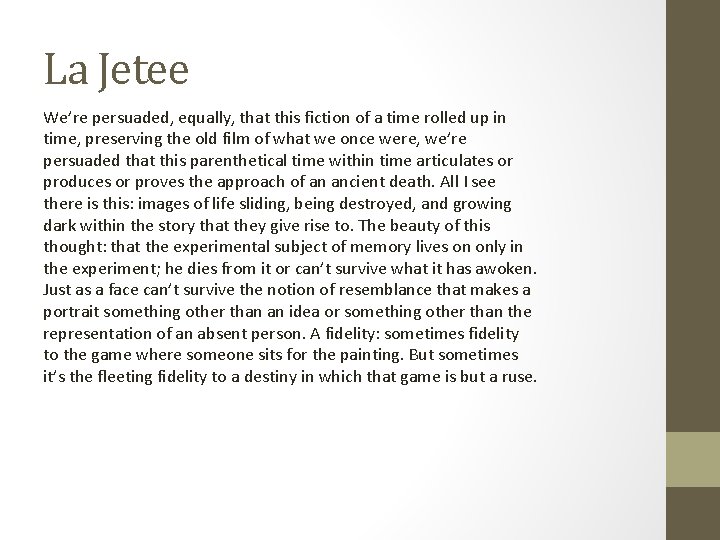 La Jetee

We're persuaded, equally, that this fiction of a time rolled up in time, preserving the old film of what we once were, we're persuaded that this parenthetical time within time articulates or produces or proves the approach of an ancient death. All I see there is this: images of life sliding, being destroyed, and growing dark within the story that they give rise to. The beauty of this thought: that the experimental subject of memory lives on only in the experiment; he dies from it or can't survive what it has awoken. Just as a face can't survive the notion of resemblance that makes a portrait something other than an idea or something other than the representation of an absent person. A fidelity: sometimes fidelity to the game where someone sits for the painting. But sometimes it's the fleeting fidelity to a destiny in which that game is but a ruse.